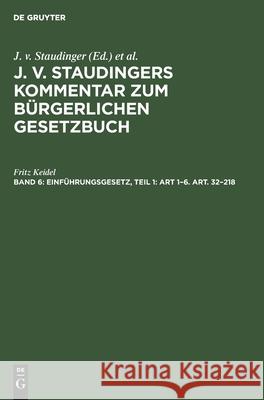 DE GRUYTER

J. v. Staudinger (Ed.) et al.

J. V. STAUDINGERS KOMMENTAR ZUM BÜRGERLICHEN GESETZBUCH

Fritz Keidel

BAND 6: EINFÜHRUNGSGESETZ, TEIL 1: ART 1–6. ART. 32–218

DE G

Kraina Książek